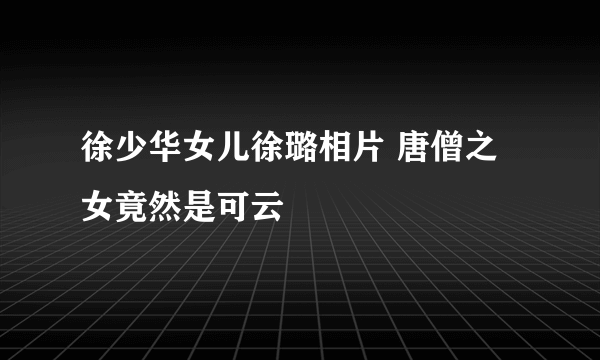 徐少华女儿徐璐相片 唐僧之女竟然是可云